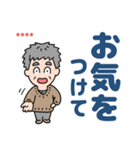 ****

お気を
つけて